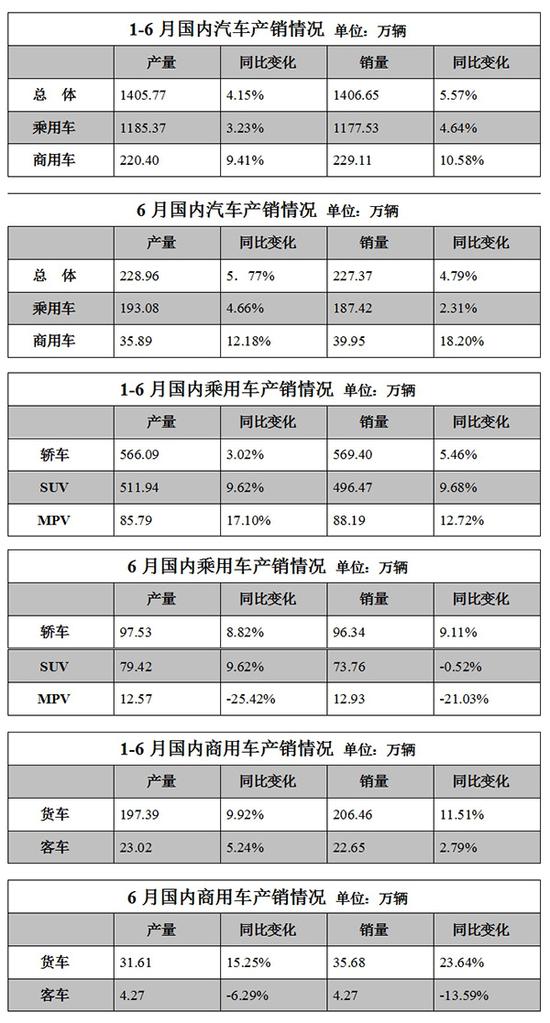 1-6 月国内汽车产销情况 单位：万辆

|  | 产量 | 同比变化 | 销量 | 同比变化 |
|---|---|---|---|---|
| 总 体 | 1405.77 | 4.15% | 1406.65 | 5.57% |
| 乘用车 | 1185.37 | 3.23% | 1177.53 | 4.64% |
| 商用车 | 220.40 | 9.41% | 229.11 | 10.58% |

6 月国内汽车产销情况 单位：万辆

|  | 产量 | 同比变化 | 销量 | 同比变化 |
|---|---|---|---|---|
| 总 体 | 228.96 | 5．77% | 227.37 | 4.79% |
| 乘用车 | 193.08 | 4.66% | 187.42 | 2.31% |
| 商用车 | 35.89 | 12.18% | 39.95 | 18.20% |

1-6 月国内乘用车产销情况 单位：万辆

|  | 产量 | 同比变化 | 销量 | 同比变化 |
|---|---|---|---|---|
| 轿车 | 566.09 | 3.02% | 569.40 | 5.46% |
| SUV | 511.94 | 9.62% | 496.47 | 9.68% |
| MPV | 85.79 | 17.10% | 88.19 | 12.72% |

6 月国内乘用车产销情况 单位：万辆

|  | 产量 | 同比变化 | 销量 | 同比变化 |
|---|---|---|---|---|
| 轿车 | 97.53 | 8.82% | 96.34 | 9.11% |
| SUV | 79.42 | 9.62% | 73.76 | -0.52% |
| MPV | 12.57 | -25.42% | 12.93 | -21.03% |

1-6 月国内商用车产销情况 单位：万辆

|  | 产量 | 同比变化 | 销量 | 同比变化 |
|---|---|---|---|---|
| 货车 | 197.39 | 9.92% | 206.46 | 11.51% |
| 客车 | 23.02 | 5.24% | 22.65 | 2.79% |

6 月国内商用车产销情况 单位：万辆

|  | 产量 | 同比变化 | 销量 | 同比变化 |
|---|---|---|---|---|
| 货车 | 31.61 | 15.25% | 35.68 | 23.64% |
| 客车 | 4.27 | -6.29% | 4.27 | -13.59% |